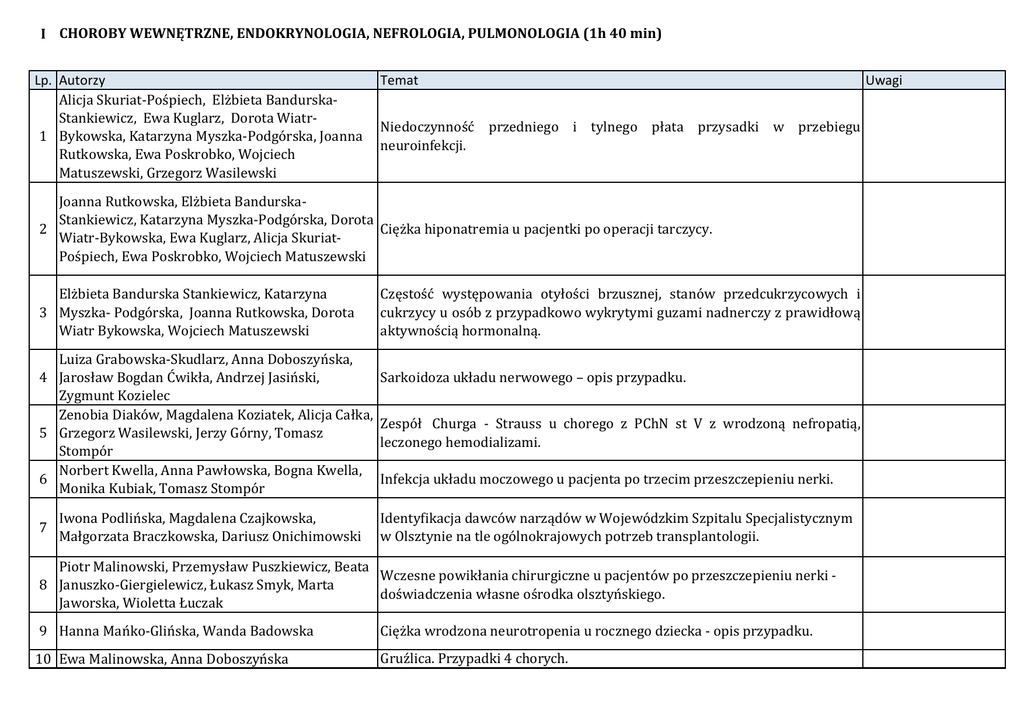 I CHOROBY WEWNĘTRZNE, ENDOKRYNOLOGIA, NEFROLOGIA, PULMONOLOGIA (1h 40 min)

| Lp. | Autorzy | Temat | Uwagi |
|---|---|---|---|
| 1 | Alicja Skuriat-Pośpiech, Elżbieta Bandurska-Stankiewicz, Ewa Kuglarz, Dorota Wiatr-Bykowska, Katarzyna Myszka-Podgórska, Joanna Rutkowska, Ewa Poskrobko, Wojciech Matuszewski, Grzegorz Wasilewski | Niedoczynność przedniego i tylnego płata przysadki w przebiegu neuroinfekcji. | |
| 2 | Joanna Rutkowska, Elżbieta Bandurska-Stankiewicz, Katarzyna Myszka-Podgórska, Dorota Wiatr-Bykowska, Ewa Kuglarz, Alicja Skuriat-Pośpiech, Ewa Poskrobko, Wojciech Matuszewski | Ciężka hiponatremia u pacjentki po operacji tarczycy. | |
| 3 | Elżbieta Bandurska Stankiewicz, Katarzyna Myszka- Podgórska, Joanna Rutkowska, Dorota Wiatr Bykowska, Wojciech Matuszewski | Częstość występowania otyłości brzusznej, stanów przedcukrzycowych i cukrzycy u osób z przypadkowo wykrytymi guzami nadnerczy z prawidłową aktywnością hormonalną. | |
| 4 | Luiza Grabowska-Skudlarz, Anna Doboszyńska, Jarosław Bogdan Ćwikła, Andrzej Jasiński, Zygmunt Kozielec | Sarkoidoza układu nerwowego – opis przypadku. | |
| 5 | Zenobia Diaków, Magdalena Koziatek, Alicja Całka, Grzegorz Wasilewski, Jerzy Górny, Tomasz Stompór | Zespół Churga - Strauss u chorego z PChN st V z wrodzoną nefropatią, leczonego hemodializami. | |
| 6 | Norbert Kwella, Anna Pawłowska, Bogna Kwella, Monika Kubiak, Tomasz Stompór | Infekcja układu moczowego u pacjenta po trzecim przeszczepieniu nerki. | |
| 7 | Iwona Podlińska, Magdalena Czajkowska, Małgorzata Braczkowska, Dariusz Onichimowski | Identyfikacja dawców narządów w Wojewódzkim Szpitalu Specjalistycznym w Olsztynie na tle ogólnokrajowych potrzeb transplantologii. | |
| 8 | Piotr Malinowski, Przemysław Puszkiewicz, Beata Januszko-Giergielewicz, Łukasz Smyk, Marta Jaworska, Wioletta Łuczak | Wczesne powikłania chirurgiczne u pacjentów po przeszczepieniu nerki - doświadczenia własne ośrodka olsztyńskiego. | |
| 9 | Hanna Mańko-Glińska, Wanda Badowska | Ciężka wrodzona neurotropenia u rocznego dziecka - opis przypadku. | |
| 10 | Ewa Malinowska, Anna Doboszyńska | Gruźlica. Przypadki 4 chorych. | |